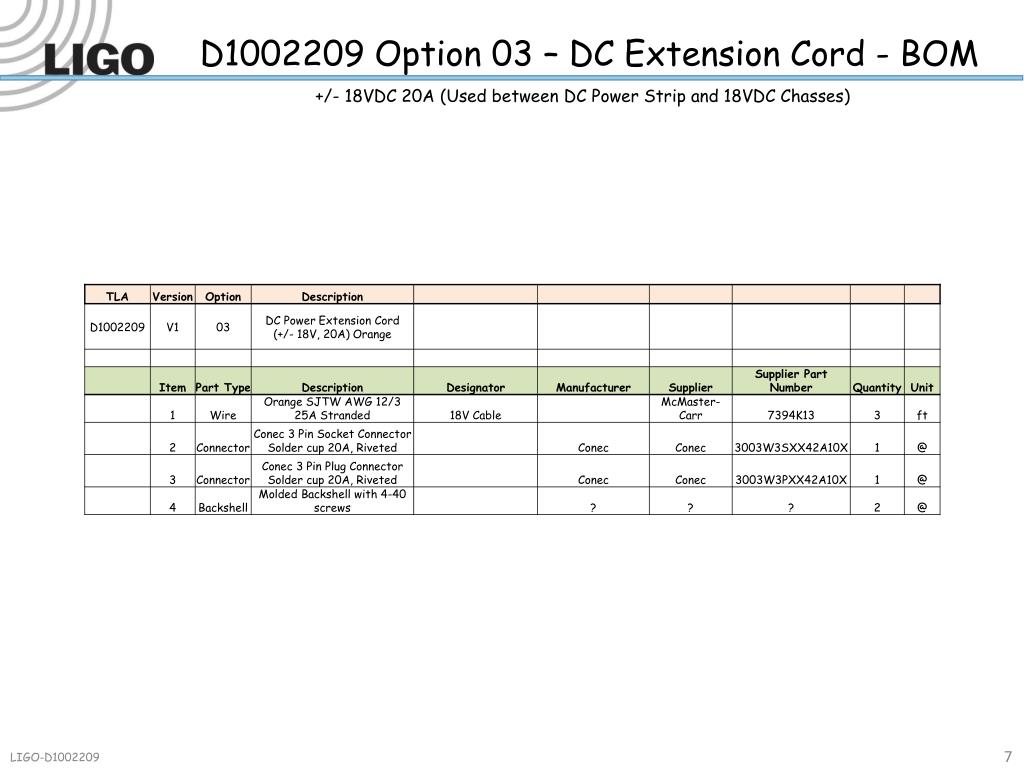 LIGO

D1002209 Option 03 – DC Extension Cord - BOM

+/- 18VDC 20A (Used between DC Power Strip and 18VDC Chasses)

| TLA | Version | Option | Description | | | | | | |
|---|---|---|---|---|---|---|---|---|---|
| D1002209 | V1 | 03 | DC Power Extension Cord (+/- 18V, 20A) Orange | | | | | | |
| | | | | | | | | | |
| | Item | Part Type | Description | Designator | Manufacturer | Supplier | Supplier Part Number | Quantity | Unit |
| | 1 | Wire | Orange SJTW AWG 12/3 25A Stranded | 18V Cable | | McMaster-Carr | 7394K13 | 3 | ft |
| | 2 | Connector | Conec 3 Pin Socket Connector Solder cup 20A, Riveted | | Conec | Conec | 3003W3SXX42A10X | 1 | @ |
| | 3 | Connector | Conec 3 Pin Plug Connector Solder cup 20A, Riveted | | Conec | Conec | 3003W3PXX42A10X | 1 | @ |
| | 4 | Backshell | Molded Backshell with 4-40 screws | | ? | ? | ? | 2 | @ |

LIGO-D1002209

7